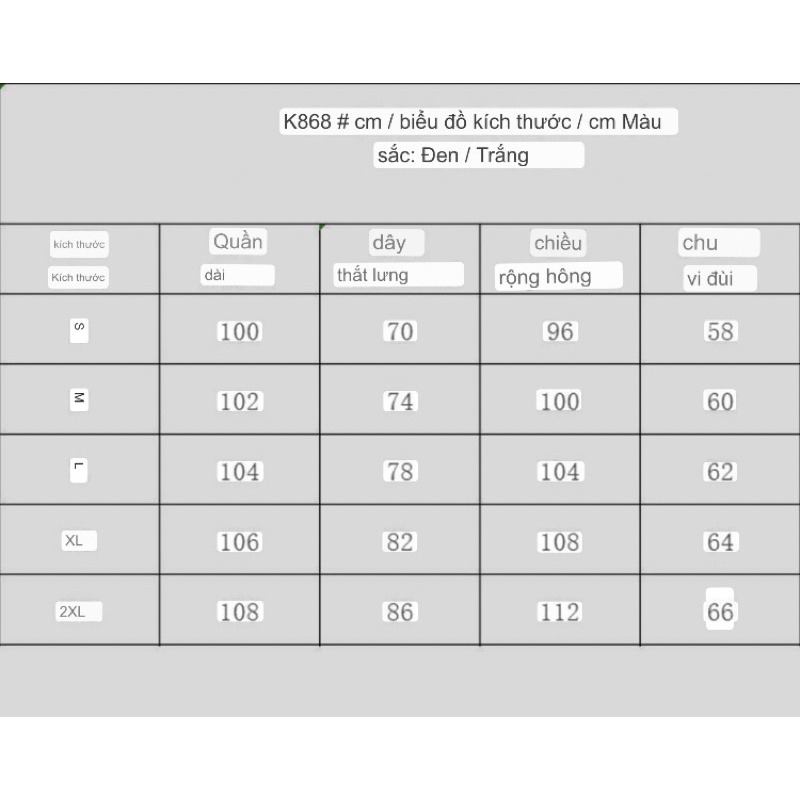 K868 # cm / biểu đồ kích thước / cm Màu sắc: Đen / Trắng

| kích thước Kích thước | Quần dài | dây thắt lưng | chiều rộng hông | chu vi đùi |
|---|---|---|---|---|
| S | 100 | 70 | 96 | 58 |
| M | 102 | 74 | 100 | 60 |
| L | 104 | 78 | 104 | 62 |
| XL | 106 | 82 | 108 | 64 |
| 2XL | 108 | 86 | 112 | 66 |